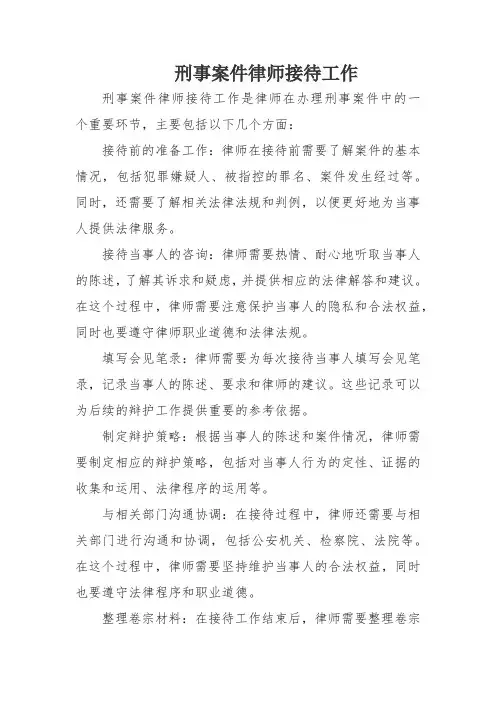 刑事案件律师接待工作

刑事案件律师接待工作是律师在办理刑事案件中的一个重要环节，主要包括以下几个方面：

接待前的准备工作：律师在接待前需要了解案件的基本情况，包括犯罪嫌疑人、被指控的罪名、案件发生经过等。同时，还需要了解相关法律法规和判例，以便更好地为当事人提供法律服务。

接待当事人的咨询：律师需要热情、耐心地听取当事人的陈述，了解其诉求和疑虑，并提供相应的法律解答和建议。在这个过程中，律师需要注意保护当事人的隐私和合法权益，同时也要遵守律师职业道德和法律法规。

填写会见笔录：律师需要为每次接待当事人填写会见笔录，记录当事人的陈述、要求和律师的建议。这些记录可以为后续的辩护工作提供重要的参考依据。

制定辩护策略：根据当事人的陈述和案件情况，律师需要制定相应的辩护策略，包括对当事人行为的定性、证据的收集和运用、法律程序的运用等。

与相关部门沟通协调：在接待过程中，律师还需要与相关部门进行沟通和协调，包括公安机关、检察院、法院等。在这个过程中，律师需要坚持维护当事人的合法权益，同时也要遵守法律程序和职业道德。

整理卷宗材料：在接待工作结束后，律师需要整理卷宗